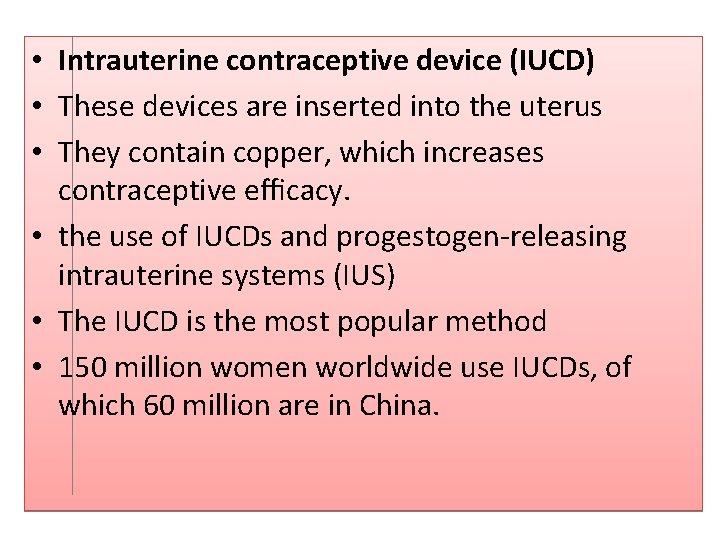 • Intrauterine contraceptive device (IUCD)
• These devices are inserted into the uterus
• They contain copper, which increases contraceptive efficacy.
• the use of IUCDs and progestogen-releasing intrauterine systems (IUS)
• The IUCD is the most popular method
• 150 million women worldwide use IUCDs, of which 60 million are in China.